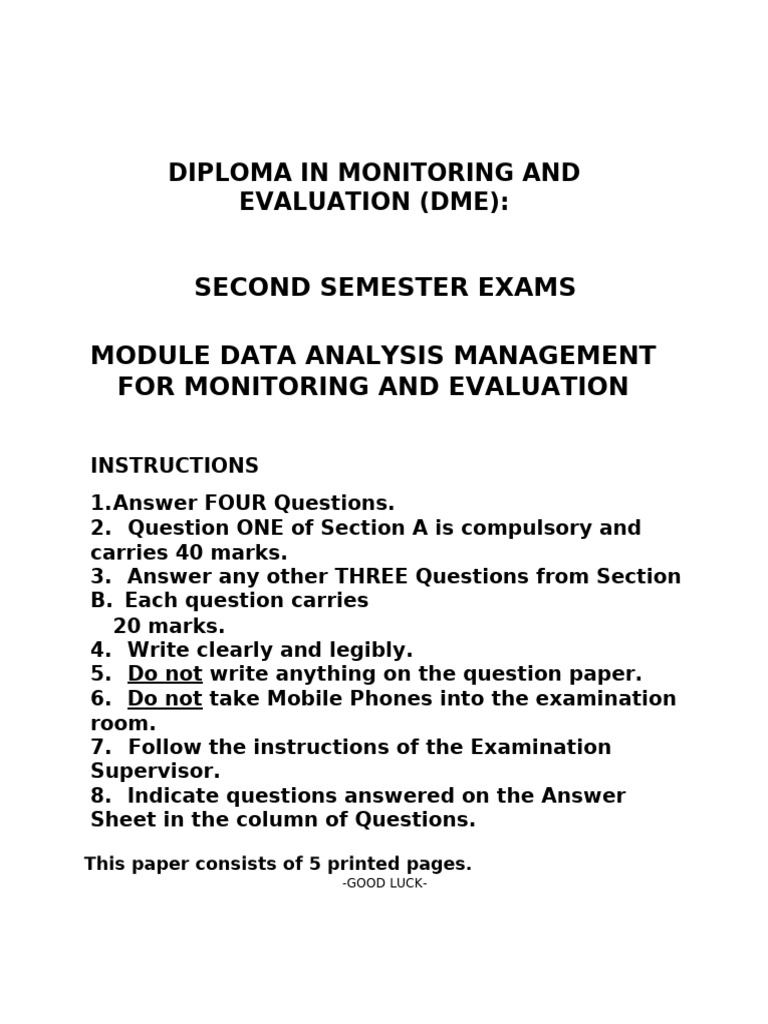 DIPLOMA IN MONITORING AND EVALUATION (DME):

SECOND SEMESTER EXAMS

MODULE DATA ANALYSIS MANAGEMENT FOR MONITORING AND EVALUATION

INSTRUCTIONS

1.Answer FOUR Questions.
2. Question ONE of Section A is compulsory and carries 40 marks.
3. Answer any other THREE Questions from Section B. Each question carries 20 marks.
4. Write clearly and legibly.
5. Do not write anything on the question paper.
6. Do not take Mobile Phones into the examination room.
7. Follow the instructions of the Examination Supervisor.
8. Indicate questions answered on the Answer Sheet in the column of Questions.

This paper consists of 5 printed pages.

-GOOD LUCK-